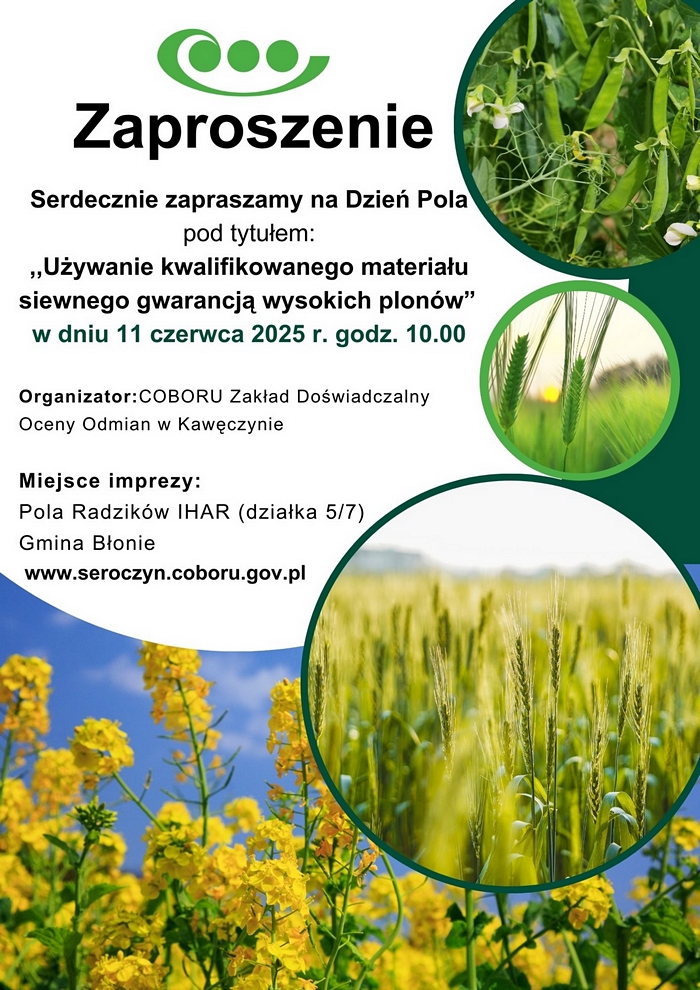 Zaproszenie

Serdecznie zapraszamy na Dzień Pola
pod tytułem:
,,Używanie kwalifikowanego materiału siewnego gwarancją wysokich plonów"
w dniu 11 czerwca 2025 r. godz. 10.00

Organizator:COBORU Zakład Doświadczalny Oceny Odmian w Kawęczynie

Miejsce imprezy:
Pola Radzików IHAR (działka 5/7)
Gmina Błonie
www.seroczyn.coboru.gov.pl